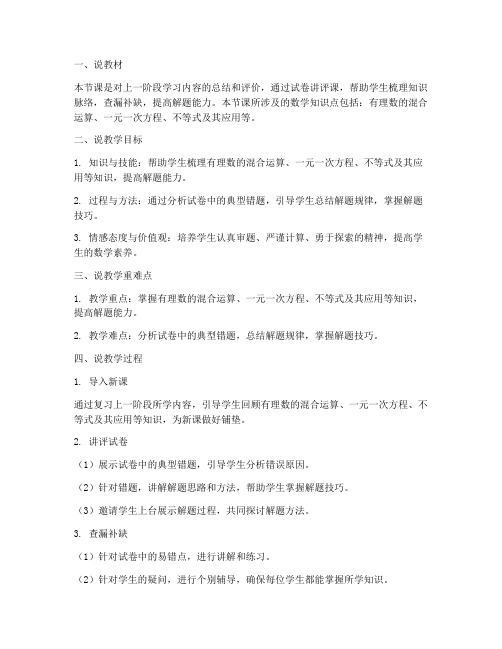 一、说教材

本节课是对上一阶段学习内容的总结和评价，通过试卷讲评课，帮助学生梳理知识脉络，查漏补缺，提高解题能力。本节课所涉及的数学知识点包括：有理数的混合运算、一元一次方程、不等式及其应用等。

二、说教学目标

1. 知识与技能：帮助学生梳理有理数的混合运算、一元一次方程、不等式及其应用等知识，提高解题能力。

2. 过程与方法：通过分析试卷中的典型错题，引导学生总结解题规律，掌握解题技巧。

3. 情感态度与价值观：培养学生认真审题、严谨计算、勇于探索的精神，提高学生的数学素养。

三、说教学重难点

1. 教学重点：掌握有理数的混合运算、一元一次方程、不等式及其应用等知识，提高解题能力。

2. 教学难点：分析试卷中的典型错题，总结解题规律，掌握解题技巧。

四、说教学过程

1. 导入新课

通过复习上一阶段所学内容，引导学生回顾有理数的混合运算、一元一次方程、不等式及其应用等知识，为新课做好铺垫。

2. 讲评试卷

（1）展示试卷中的典型错题，引导学生分析错误原因。

（2）针对错题，讲解解题思路和方法，帮助学生掌握解题技巧。

（3）邀请学生上台展示解题过程，共同探讨解题方法。

3. 查漏补缺

（1）针对试卷中的易错点，进行讲解和练习。

（2）针对学生的疑问，进行个别辅导，确保每位学生都能掌握所学知识。